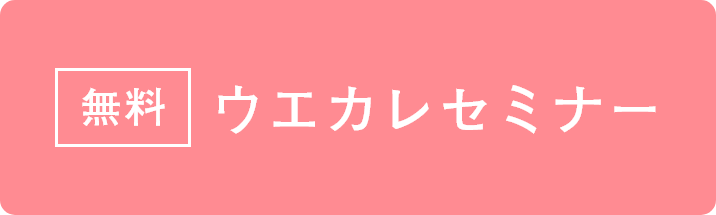 無料 ウエカレセミナー